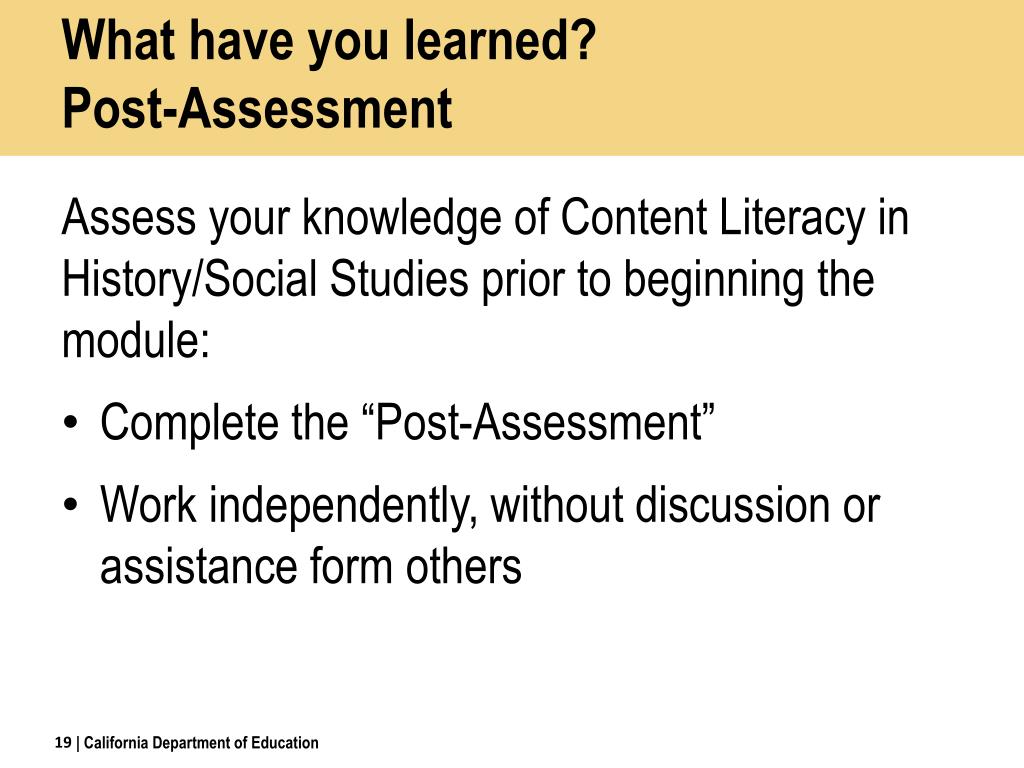 What have you learned?
Post-Assessment

Assess your knowledge of Content Literacy in History/Social Studies prior to beginning the module:

• Complete the “Post-Assessment”
• Work independently, without discussion or assistance form others

19 | California Department of Education